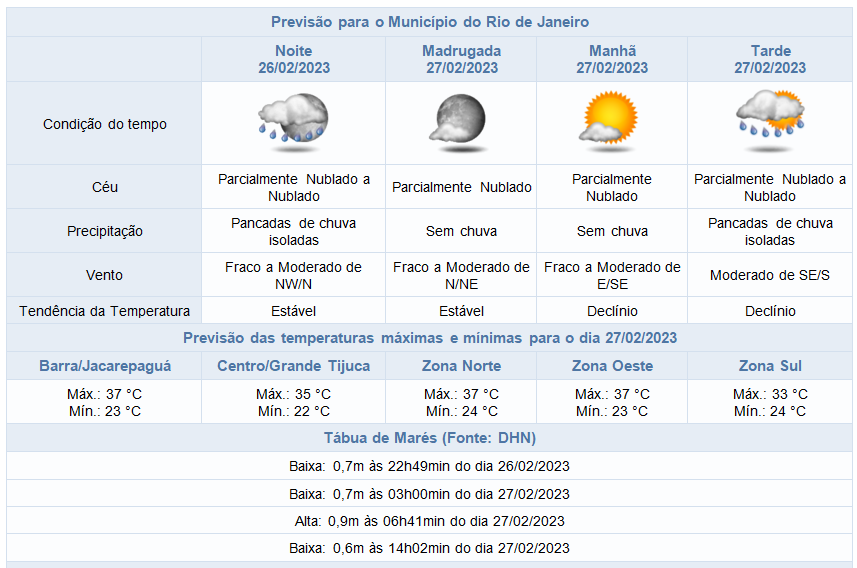 Previsão para o Município do Rio de Janeiro

| | Noite 26/02/2023 | Madrugada 27/02/2023 | Manhã 27/02/2023 | Tarde 27/02/2023 |
|---|---|---|---|---|
| Condição do tempo | | | | |
| Céu | Parcialmente Nublado a Nublado | Parcialmente Nublado | Parcialmente Nublado | Parcialmente Nublado a Nublado |
| Precipitação | Pancadas de chuva isoladas | Sem chuva | Sem chuva | Pancadas de chuva isoladas |
| Vento | Fraco a Moderado de NW/N | Fraco a Moderado de N/NE | Fraco a Moderado de E/SE | Moderado de SE/S |
| Tendência da Temperatura | Estável | Estável | Declínio | Declínio |

Previsão das temperaturas máximas e mínimas para o dia 27/02/2023

| Barra/Jacarepaguá | Centro/Grande Tijuca | Zona Norte | Zona Oeste | Zona Sul |
|---|---|---|---|---|
| Máx.: 37 °C Mín.: 23 °C | Máx.: 35 °C Mín.: 22 °C | Máx.: 37 °C Mín.: 24 °C | Máx.: 37 °C Mín.: 23 °C | Máx.: 33 °C Mín.: 24 °C |

Tábua de Marés (Fonte: DHN)

Baixa: 0,7m às 22h49min do dia 26/02/2023

Baixa: 0,7m às 03h00min do dia 27/02/2023

Alta: 0,9m às 06h41min do dia 27/02/2023

Baixa: 0,6m às 14h02min do dia 27/02/2023